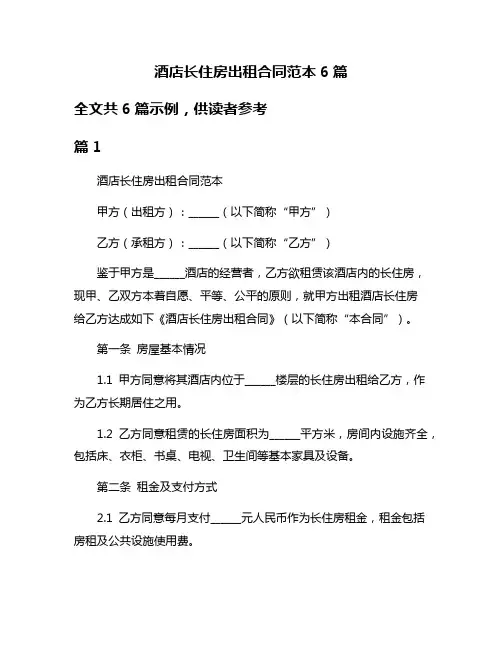 酒店长住房出租合同范本 6 篇

全文共 6 篇示例，供读者参考

篇 1

酒店长住房出租合同范本

甲方（出租方）：______（以下简称“甲方”）

乙方（承租方）：______（以下简称“乙方”）

鉴于甲方是______酒店的经营者，乙方欲租赁该酒店内的长住房，现甲、乙双方本着自愿、平等、公平的原则，就甲方出租酒店长住房给乙方达成如下《酒店长住房出租合同》（以下简称“本合同”）。

第一条 房屋基本情况

1.1 甲方同意将其酒店内位于______楼层的长住房出租给乙方，作为乙方长期居住之用。

1.2 乙方同意租赁的长住房面积为______平方米，房间内设施齐全，包括床、衣柜、书桌、电视、卫生间等基本家具及设备。

第二条 租金及支付方式

2.1 乙方同意每月支付______元人民币作为长住房租金，租金包括房租及公共设施使用费。